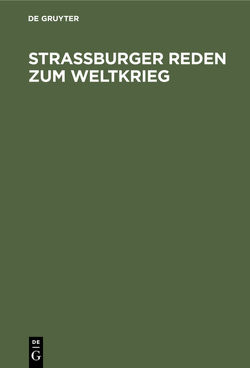 DE GRUYTER

STRASSBURGER REDEN ZUM WELTKRIEG

DE
G